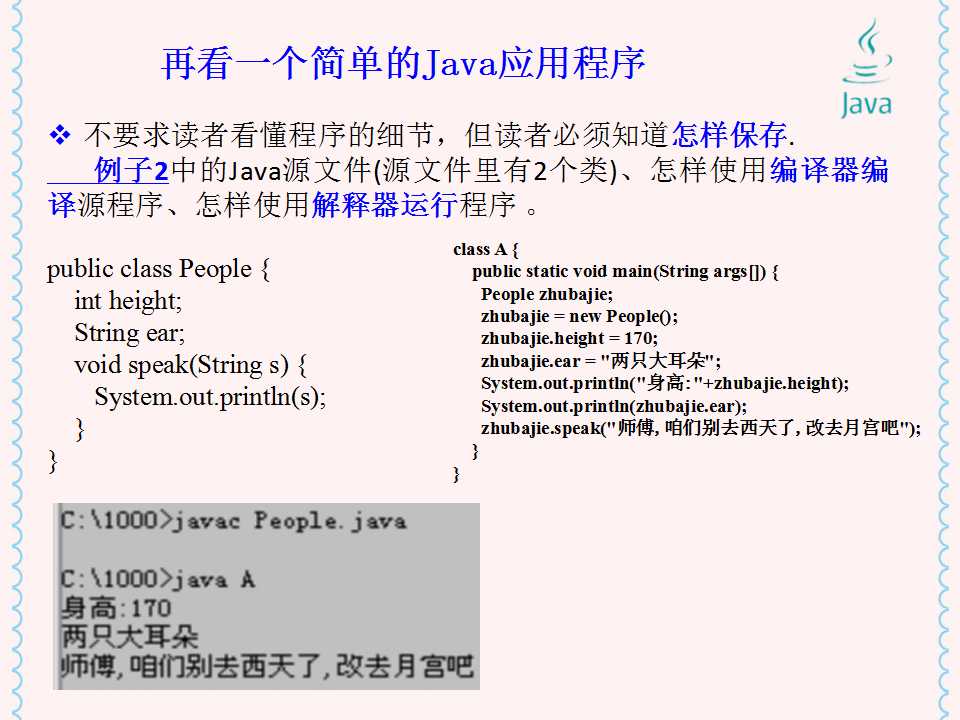 再看一个简单的Java应用程序

Java

❖ 不要求读者看懂程序的细节，但读者必须知道怎样保存. 例子2中的Java源文件(源文件里有2个类)、怎样使用编译器编译源程序、怎样使用解释器运行程序 。

public class People {
int height;
String ear;
void speak(String s) {
System.out.println(s);
}
}

class A {
public static void main(String args[]) {
People zhubajie;
zhubajie = new People();
zhubajie.height = 170;
zhubajie.ear = "两只大耳朵";
System.out.println("身高:"+zhubajie.height);
System.out.println(zhubajie.ear);
zhubajie.speak("师傅, 咱们别去西天了, 改去月宫吧");
}
}

C:\1000>javac People.java

C:\1000>java A
身高:170
两只大耳朵
师傅,咱们别去西天了,改去月宫吧